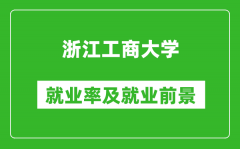 浙江工商大学

就业率及就业前景